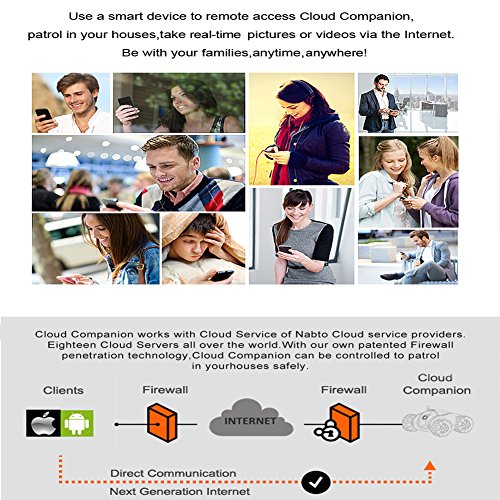 Use a smart device to remote access Cloud Companion, patrol in your houses,take real-time pictures or videos via the Internet. Be with your families,anytime,anywhere!

Cloud Companion works with Cloud Service of Nabto Cloud service providers. Eighteen Cloud Servers all over the world.With our own patented Firewall penetration technology,Cloud Companion can be controlled to patrol in yourhouses safely.

Clients

Firewall

INTERNET

Firewall

Cloud Companion

Direct Communication

Next Generation Internet